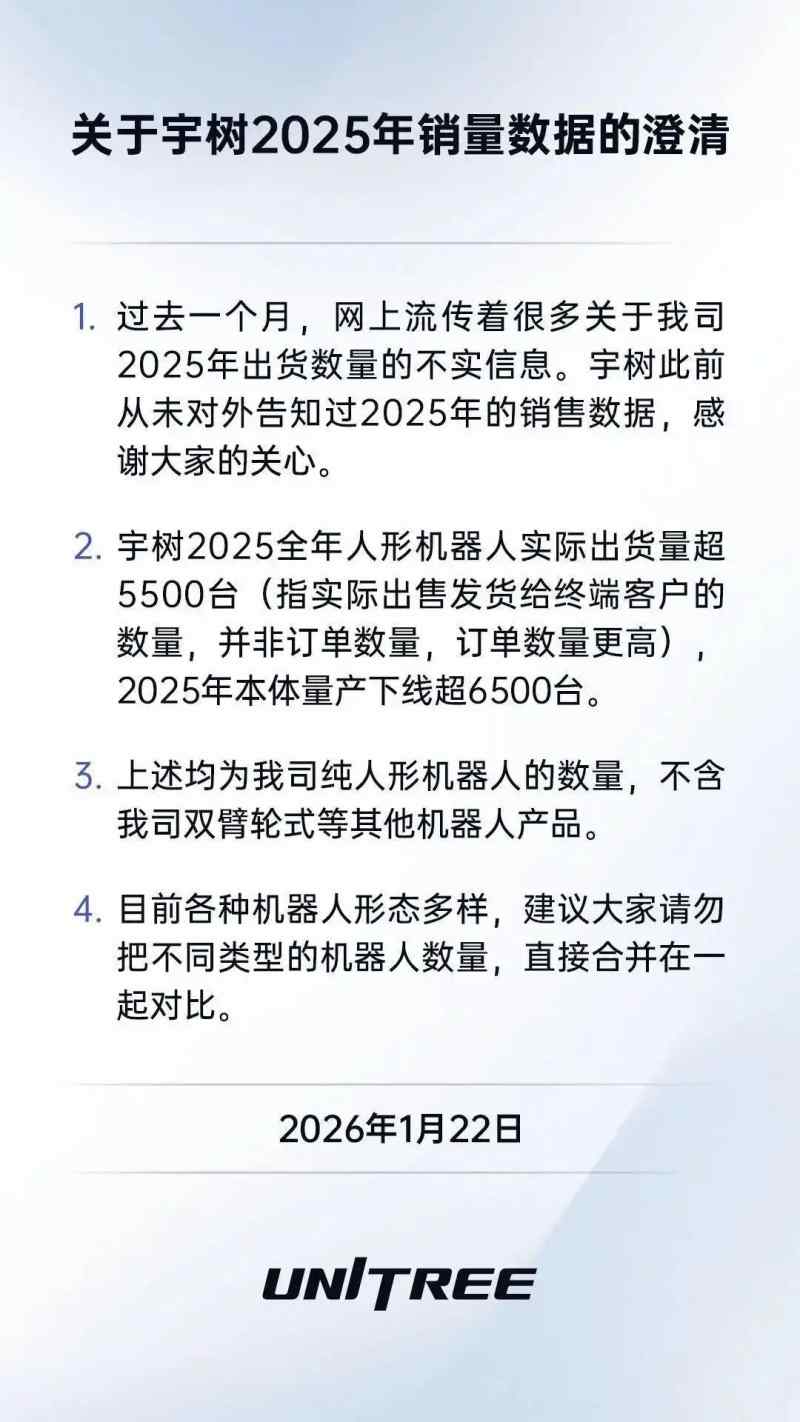 关于宇树2025年销量数据的澄清

1. 过去一个月，网上流传着很多关于我司2025年出货数量的不实信息。宇树此前从未对外告知过2025年的销售数据，感谢大家的关心。

2. 宇树2025全年人形机器人实际出货量超5500台（指实际出售发货给终端客户的数量，并非订单数量，订单数量更高），2025年本体量产下线超6500台。

3. 上述均为我司纯人形机器人的数量，不含我司双臂轮式等其他机器人产品。

4. 目前各种机器人形态多样，建议大家请勿把不同类型的机器人数量，直接合并在一起对比。

2026年1月22日

UNITREE